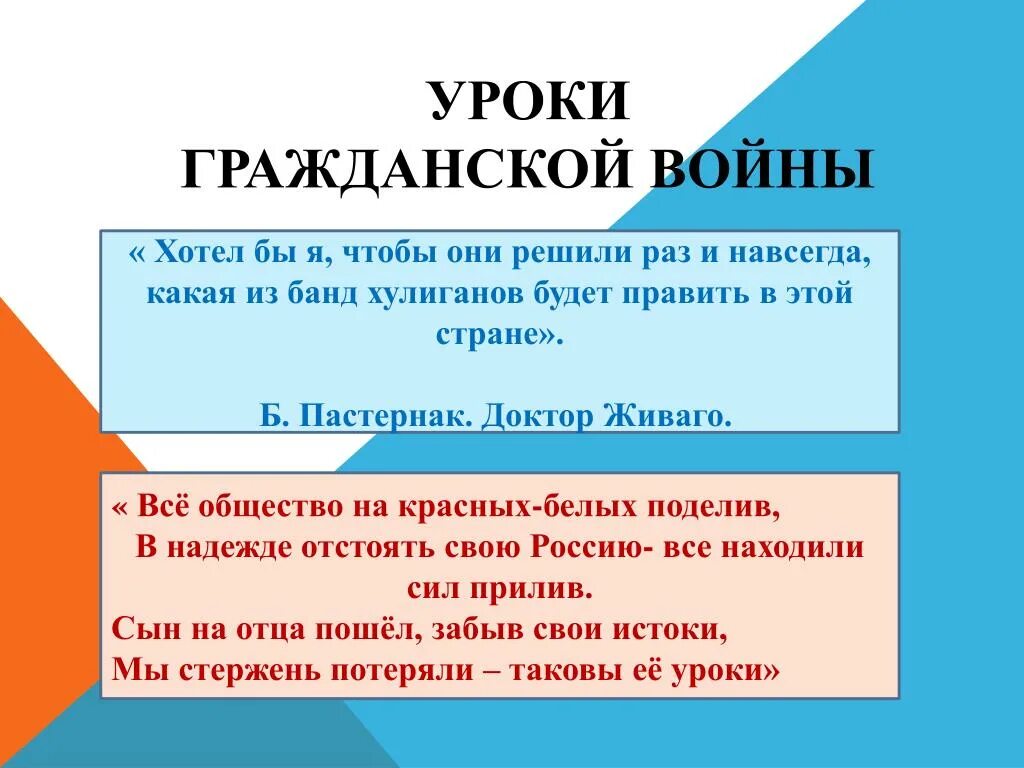 УРОКИ
ГРАЖДАНСКОЙ ВОЙНЫ

« Хотел бы я, чтобы они решили раз и навсегда, какая из банд хулиганов будет править в этой стране».

Б. Пастернак. Доктор Живаго.

« Всё общество на красных-белых поделив,
В надежде отстоять свою Россию- все находили сил прилив.
Сын на отца пошёл, забыв свои истоки,
Мы стержень потеряли – таковы её уроки»